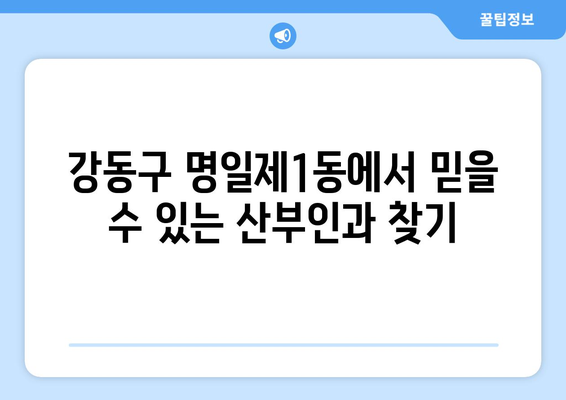 꿀팁정보

강동구 명일제1동에서 믿을 수 있는 산부인과 찾기